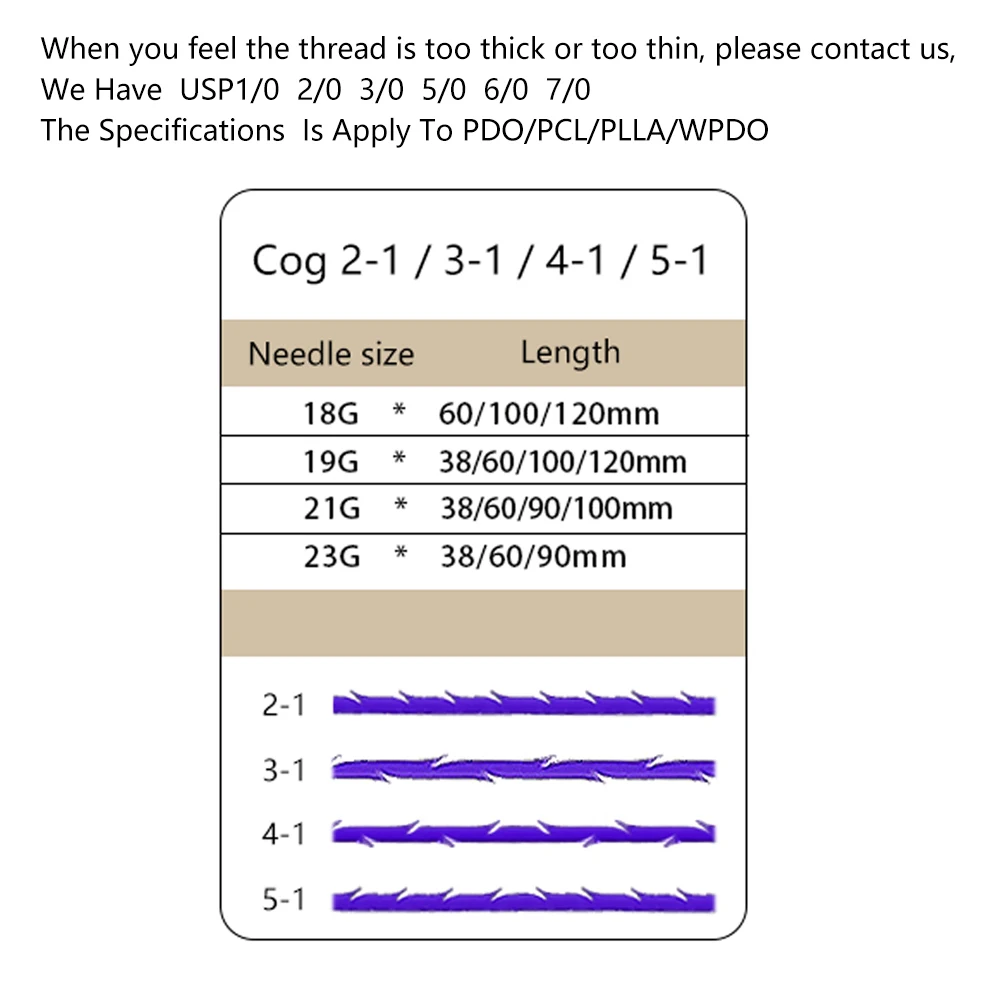 When you feel the thread is too thick or too thin, please contact us,
We Have USP1/0 2/0 3/0 5/0 6/0 7/0
The Specifications Is Apply To PDO/PCL/PLLA/WPDO

Cog 2-1 / 3-1 / 4-1 / 5-1

| Needle size | Length |
|---|---|
| 18G * | 60/100/120mm |
| 19G * | 38/60/100/120mm |
| 21G * | 38/60/90/100mm |
| 23G * | 38/60/90mm |

2-1

3-1

4-1

5-1